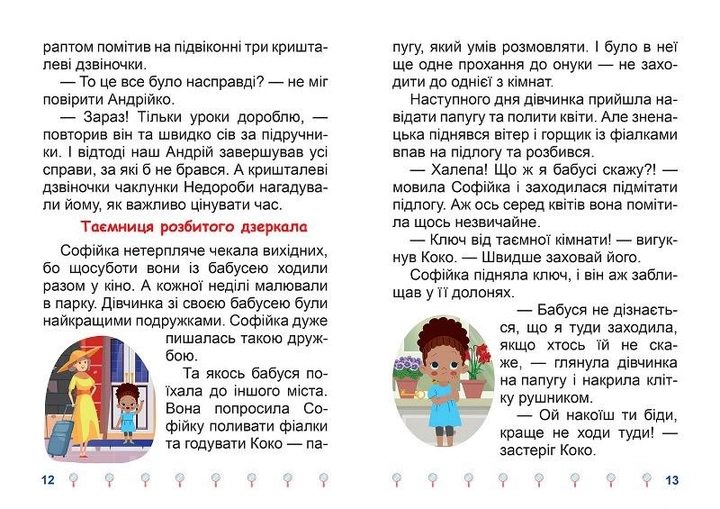 раптом помітив на підвіконні три кришталеві дзвіночки.

— То це все було насправді? — не міг повірити Андрійко.

— Зараз! Тільки уроки дороблю, — повторив він та швидко сів за підручники. І відтоді наш Андрій завершував усі справи, за які б не брався. А кришталеві дзвіночки чаклунки Недороби нагадували йому, як важливо цінувати час.

Таємниця розбитого дзеркала

Софійка нетерпляче чекала вихідних, бо щосуботи вони із бабусею ходили разом у кіно. А кожної неділі малювали в парку. Дівчинка зі своєю бабусею були найкращими подружками. Софійка дуже пишалась такою дружбою.

Та якось бабуся поїхала до іншого міста. Вона попросила Софійку поливати фіалки та годувати Коко — папугу, який умів розмовляти. І було в неї ще одне прохання до онуки — не заходити до однієї з кімнат.

Наступного дня дівчинка прийшла навідати папугу та полити квіти. Але зненацька піднявся вітер і горщик із фіалками впав на підлогу та розбився.

— Халепа! Що ж я бабусі скажу?! — мовила Софійка і заходилася підмітати підлогу. Аж ось серед квітів вона помітила щось незвичайне.

— Ключ від таємної кімнати! — вигукнув Коко. — Швидше заховай його.

Софійка підняла ключ, і він аж заблищав у її долонях.

— Бабуся не дізнається, що я туди заходила, якщо хтось їй не скаже, — глянула дівчинка на папугу і накрила клітку рушником.

— Ой накоїш ти біди, краще не ходи туди! — застеріг Коко.

12

13